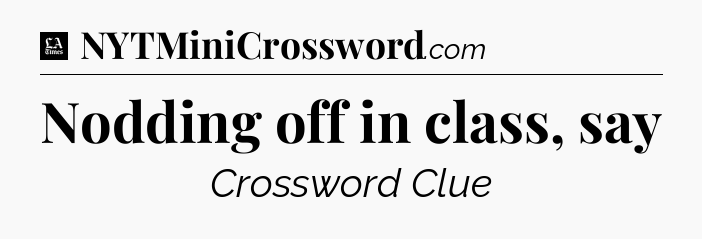 LA Times NYTMiniCrossword.com

Nodding off in class, say

Crossword Clue